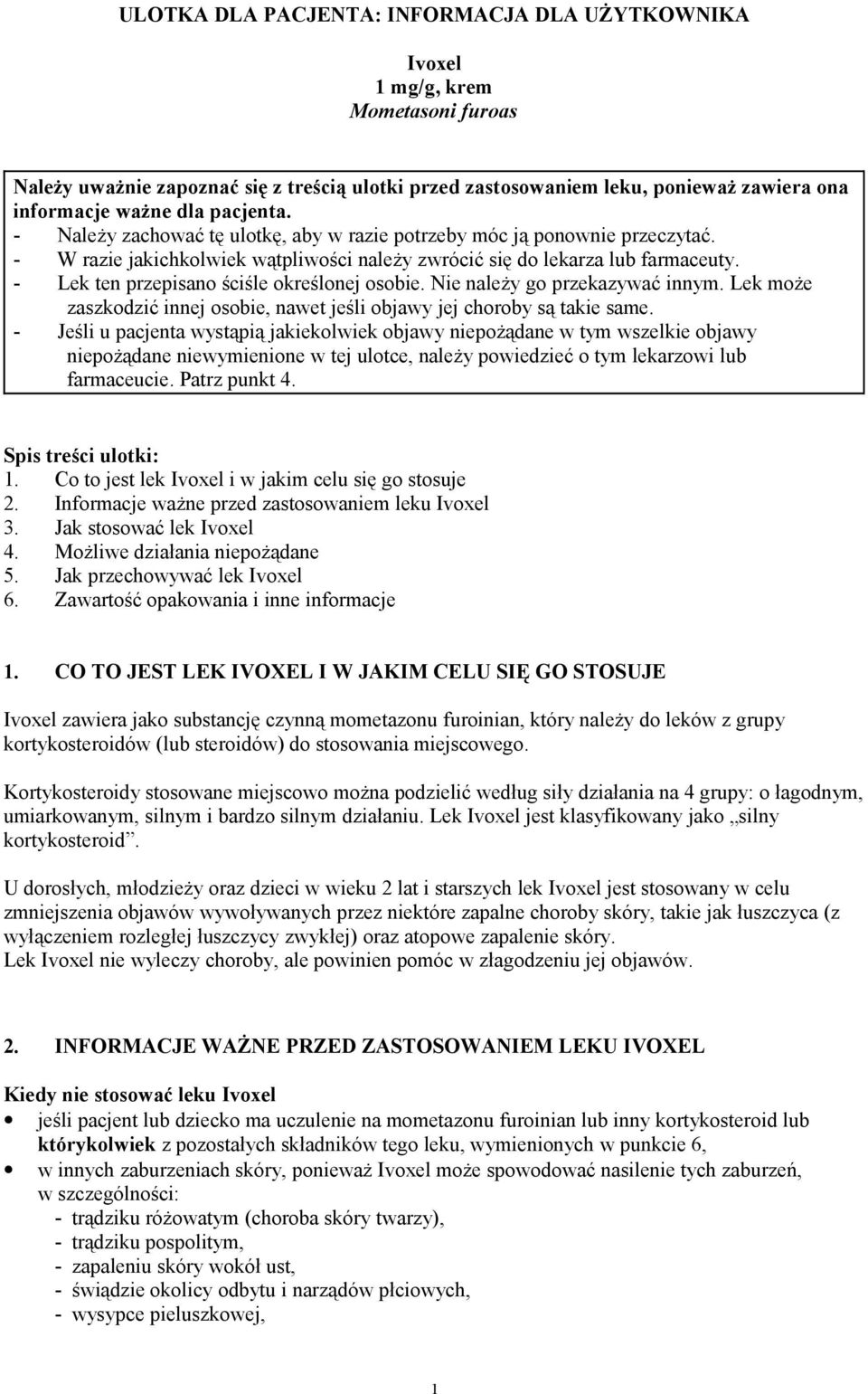 ULOTKA DLA PACJENTA: INFORMACJA DLA UŻYTKOWNIKA

Ivoxel
1 mg/g, krem
Mometasoni furoas

Należy uważnie zapoznać się z treścią ulotki przed zastosowaniem leku, ponieważ zawiera ona informacje ważne dla pacjenta.
- Należy zachować tę ulotkę, aby w razie potrzeby móc ją ponownie przeczytać.
- W razie jakichkolwiek wątpliwości należy zwrócić się do lekarza lub farmaceuty.
- Lek ten przepisano ściśle określonej osobie. Nie należy go przekazywać innym. Lek może zaszkodzić innej osobie, nawet jeśli objawy jej choroby są takie same.
- Jeśli u pacjenta wystąpią jakiekolwiek objawy niepożądane w tym wszelkie objawy niepożądane niewymienione w tej ulotce, należy powiedzieć o tym lekarzowi lub farmaceucie. Patrz punkt 4.

Spis treści ulotki:
1. Co to jest lek Ivoxel i w jakim celu się go stosuje
2. Informacje ważne przed zastosowaniem leku Ivoxel
3. Jak stosować lek Ivoxel
4. Możliwe działania niepożądane
5. Jak przechowywać lek Ivoxel
6. Zawartość opakowania i inne informacje

1. CO TO JEST LEK IVOXEL I W JAKIM CELU SIĘ GO STOSUJE

Ivoxel zawiera jako substancję czynną mometazonu furoinian, który należy do leków z grupy kortykosteroidów (lub steroidów) do stosowania miejscowego.

Kortykosteroidy stosowane miejscowo można podzielić według siły działania na 4 grupy: o łagodnym, umiarkowanym, silnym i bardzo silnym działaniu. Lek Ivoxel jest klasyfikowany jako „silny kortykosteroid”.

U dorosłych, młodzieży oraz dzieci w wieku 2 lat i starszych lek Ivoxel jest stosowany w celu zmniejszenia objawów wywoływanych przez niektóre zapalne choroby skóry, takie jak łuszczyca (z wyłączeniem rozległej łuszczycy zwykłej) oraz atopowe zapalenie skóry.
Lek Ivoxel nie wyleczy choroby, ale powinien pomóc w złagodzeniu jej objawów.

2. INFORMACJE WAŻNE PRZED ZASTOSOWANIEM LEKU IVOXEL

Kiedy nie stosować leku Ivoxel
• jeśli pacjent lub dziecko ma uczulenie na mometazonu furoinian lub inny kortykosteroid lub którykolwiek z pozostałych składników tego leku, wymienionych w punkcie 6,
• w innych zaburzeniach skóry, ponieważ Ivoxel może spowodować nasilenie tych zaburzeń, w szczególności:
- trądziku różowatym (choroba skóry twarzy),
- trądziku pospolitym,
- zapaleniu skóry wokół ust,
- świądzie okolicy odbytu i narządów płciowych,
- wysypce pieluszkowej,

1